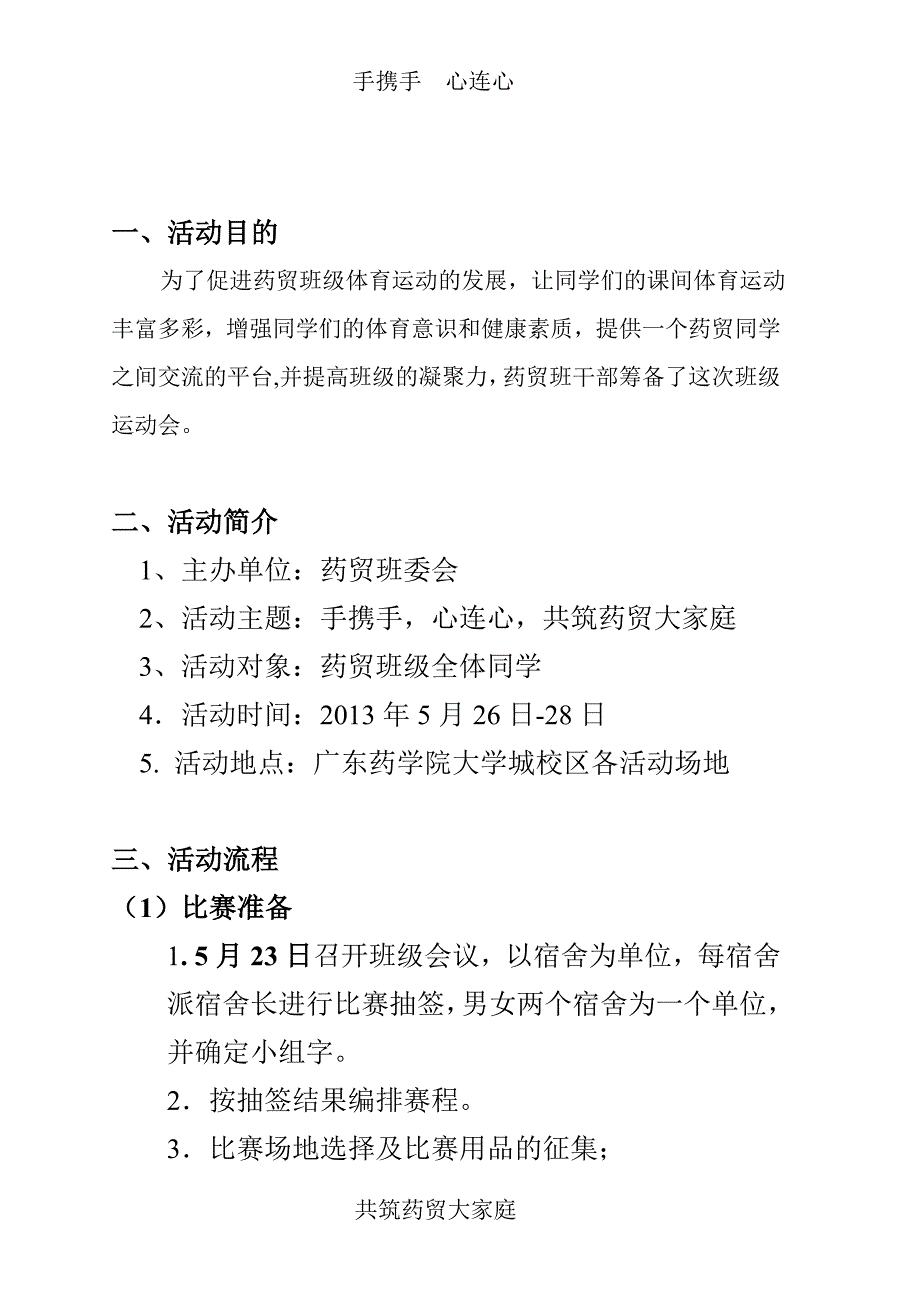 手携手　心连心

一、活动目的

为了促进药贸班级体育运动的发展，让同学们的课间体育运动丰富多彩，增强同学们的体育意识和健康素质，提供一个药贸同学之间交流的平台,并提高班级的凝聚力，药贸班干部筹备了这次班级运动会。

二、活动简介

1、主办单位：药贸班委会

2、活动主题：手携手，心连心，共筑药贸大家庭

3、活动对象：药贸班级全体同学

4．活动时间：2013 年 5 月 26 日-28 日

5. 活动地点：广东药学院大学城校区各活动场地

三、活动流程

（1）比赛准备

1. 5 月 23 日召开班级会议，以宿舍为单位，每宿舍派宿舍长进行比赛抽签，男女两个宿舍为一个单位，并确定小组字。

2．按抽签结果编排赛程。

3．比赛场地选择及比赛用品的征集；

共筑药贸大家庭